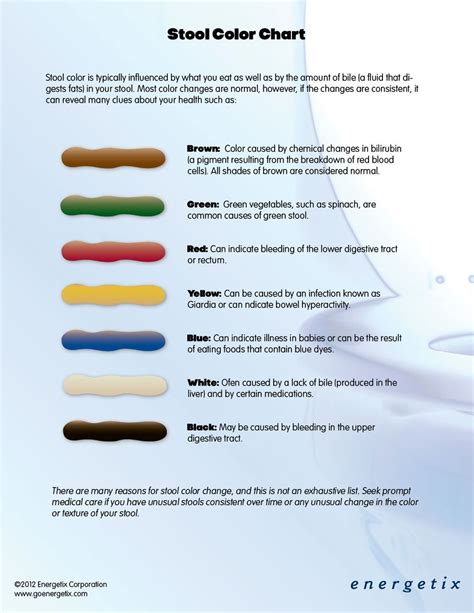 Stool Color Chart

Stool color is typically influenced by what you eat as well as by the amount of bile (a fluid that digests fats) in your stool. Most color changes are normal, however, if the changes are consistent, it can reveal many clues about your health such as:

Brown: Color caused by chemical changes in bilirubin (a pigment resulting from the breakdown of red blood cells). All shades of brown are considered normal.

Green: Green vegetables, such as spinach, are common causes of green stool.

Red: Can indicate bleeding of the lower digestive tract or rectum.

Yellow: Can be caused by an infection known as Giardia or can ndicate bowel hyperactivity.

Blue: Can indicate illness in babies or can be the result of eating foods that contain blue dyes.

White: Ofen caused by a lack of bile (produced in the liver) and by certain medications.

Black: May be caused by bleeding in the upper digestive tract.

There are many reasons for stool color change, and this is not an exhaustive list. Seek prompt medical care if you have unusual stools consistent over time or any unusual change in the color or texture of your stool.

©2012 Energetix Corporation
www.goenergetix.com

energetix